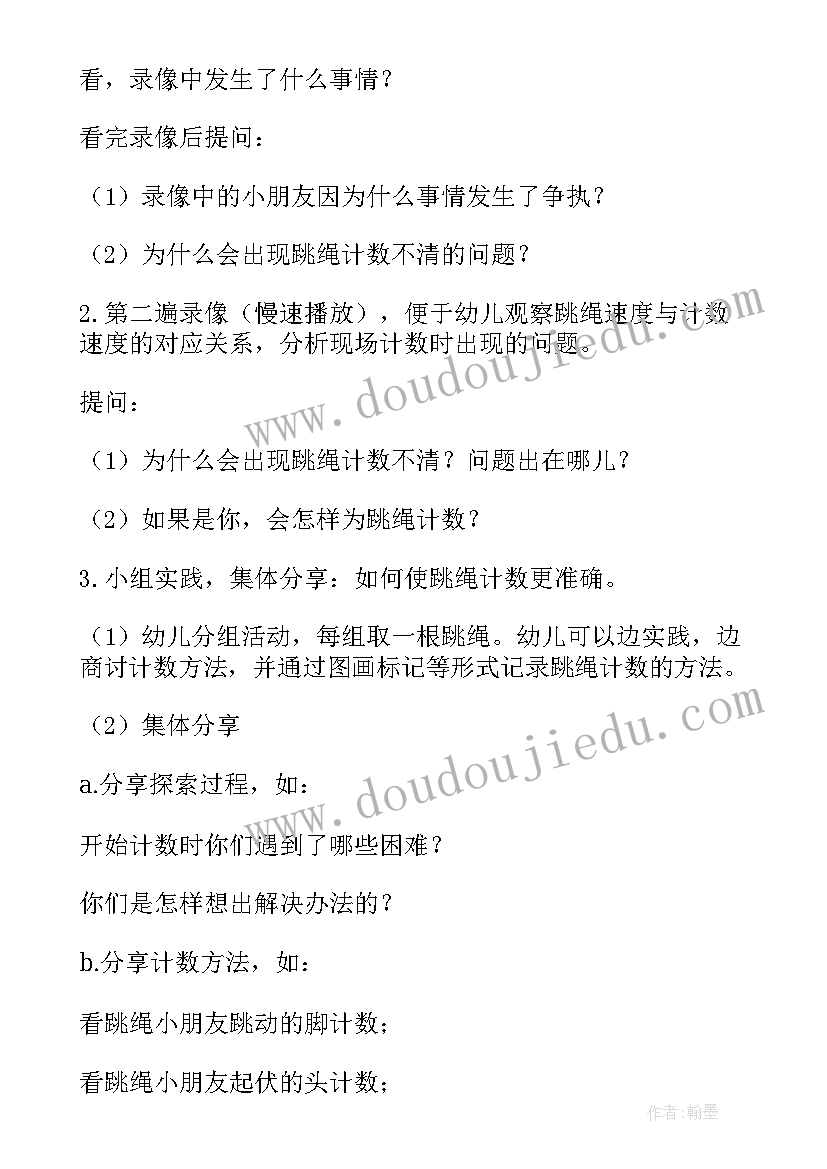 看，录像中发生了什么事情？

看完录像后提问：

（1）录像中的小朋友因为什么事情发生了争执？

（2）为什么会出现跳绳计数不清的问题？

2.第二遍录像（慢速播放），便于幼儿观察跳绳速度与计数速度的对应关系，分析现场计数时出现的问题。

提问：

（1）为什么会出现跳绳计数不清？问题出在哪儿？

（2）如果是你，会怎样为跳绳计数？

3.小组实践，集体分享：如何使跳绳计数更准确。

（1）幼儿分组活动，每组取一根跳绳。幼儿可以边实践，边商讨计数方法，并通过图画标记等形式记录跳绳计数的方法。

（2）集体分享

a.分享探索过程，如：

开始计数时你们遇到了哪些困难？

你们是怎样想出解决办法的？

b.分享计数方法，如：

看跳绳小朋友跳动的脚计数；

看跳绳小朋友起伏的头计数；

www.doudoujiedu.com

www.doudoujiedu.com

作者:翰墨